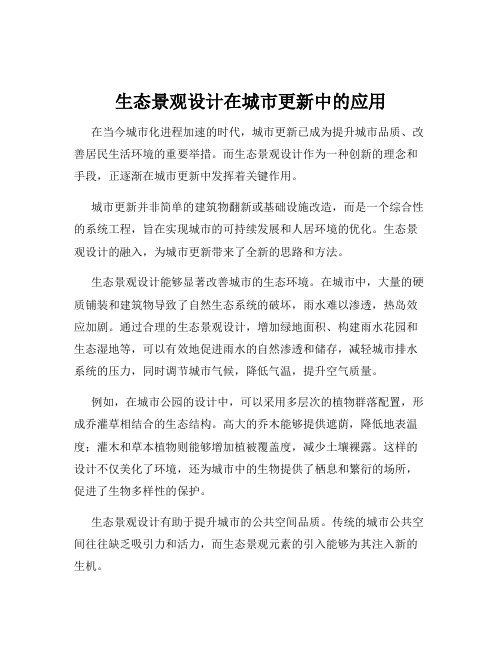 生态景观设计在城市更新中的应用

在当今城市化进程加速的时代，城市更新已成为提升城市品质、改善居民生活环境的重要举措。而生态景观设计作为一种创新的理念和手段，正逐渐在城市更新中发挥着关键作用。

城市更新并非简单的建筑物翻新或基础设施改造，而是一个综合性的系统工程，旨在实现城市的可持续发展和人居环境的优化。生态景观设计的融入，为城市更新带来了全新的思路和方法。

生态景观设计能够显著改善城市的生态环境。在城市中，大量的硬质铺装和建筑物导致了自然生态系统的破坏，雨水难以渗透，热岛效应加剧。通过合理的生态景观设计，增加绿地面积、构建雨水花园和生态湿地等，可以有效地促进雨水的自然渗透和储存，减轻城市排水系统的压力，同时调节城市气候，降低气温，提升空气质量。

例如，在城市公园的设计中，可以采用多层次的植物群落配置，形成乔灌草相结合的生态结构。高大的乔木能够提供遮荫，降低地表温度；灌木和草本植物则能够增加植被覆盖度，减少土壤裸露。这样的设计不仅美化了环境，还为城市中的生物提供了栖息和繁衍的场所，促进了生物多样性的保护。

生态景观设计有助于提升城市的公共空间品质。传统的城市公共空间往往缺乏吸引力和活力，而生态景观元素的引入能够为其注入新的生机。